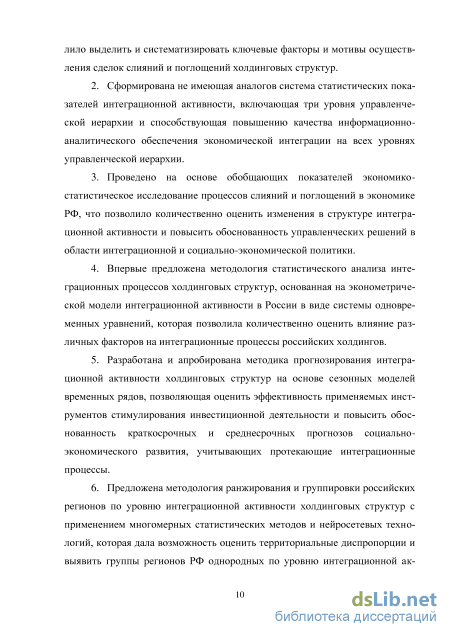 лило выделить и систематизировать ключевые факторы и мотивы осуществления сделок слияний и поглощений холдинговых структур.

2. Сформирована не имеющая аналогов система статистических показателей интеграционной активности, включающая три уровня управленческой иерархии и способствующая повышению качества информационно-аналитического обеспечения экономической интеграции на всех уровнях управленческой иерархии.

3. Проведено на основе обобщающих показателей экономико-статистическое исследование процессов слияний и поглощений в экономике РФ, что позволило количественно оценить изменения в структуре интеграционной активности и повысить обоснованность управленческих решений в области интеграционной и социально-экономической политики.

4. Впервые предложена методология статистического анализа интеграционных процессов холдинговых структур, основанная на эконометрической модели интеграционной активности в России в виде системы одновременных уравнений, которая позволила количественно оценить влияние различных факторов на интеграционные процессы российских холдингов.

5. Разработана и апробирована методика прогнозирования интеграционной активности холдинговых структур на основе сезонных моделей временных рядов, позволяющая оценить эффективность применяемых инструментов стимулирования инвестиционной деятельности и повысить обоснованность краткосрочных и среднесрочных прогнозов социально-экономического развития, учитывающих протекающие интеграционные процессы.

6. Предложена методология ранжирования и группировки российских регионов по уровню интеграционной активности холдинговых структур с применением многомерных статистических методов и нейросетевых технологий, которая дала возможность оценить территориальные диспропорции и выявить группы регионов РФ однородных по уровню интеграционной ак-

10

dsLib.net
библиотека диссертаций